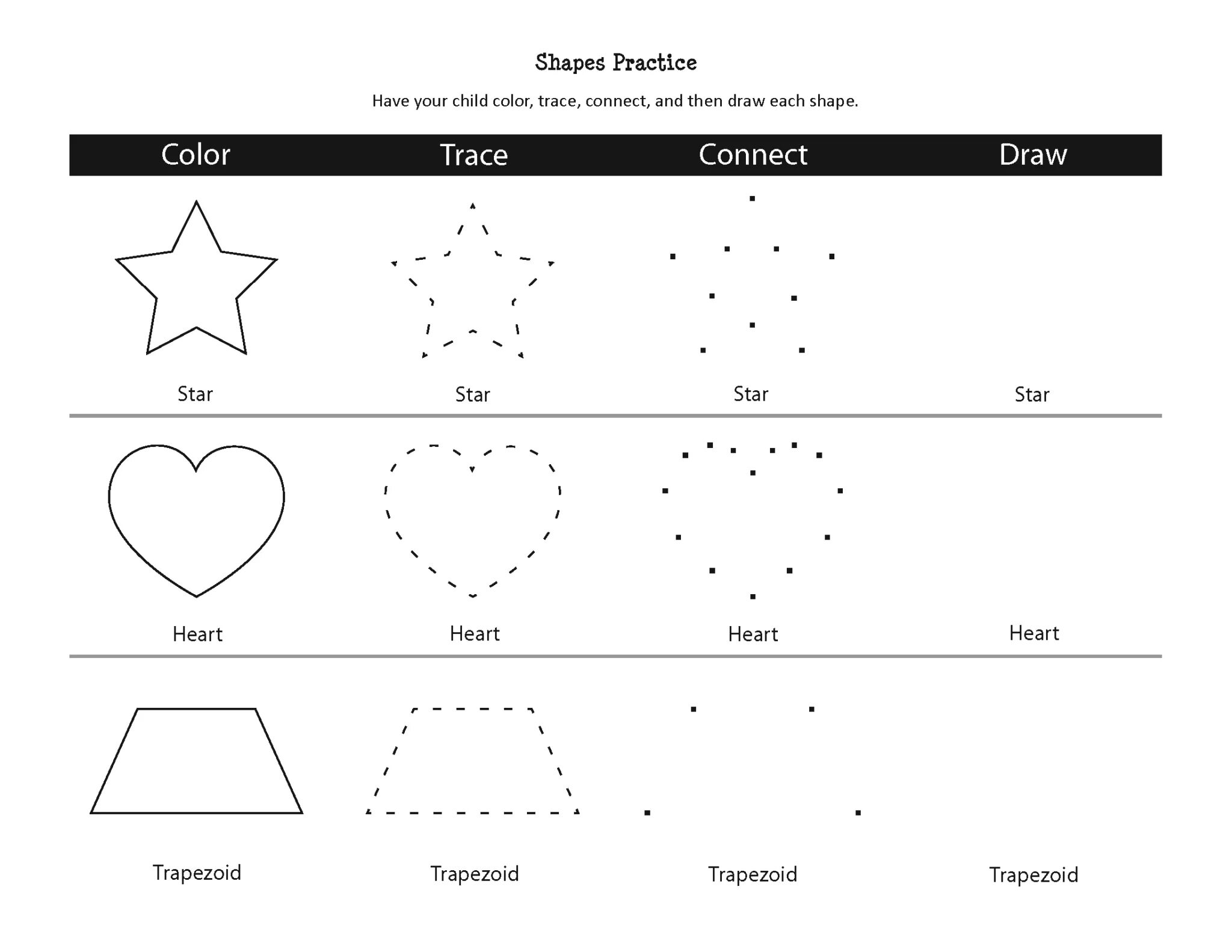 Shapes Practice

Have your child color, trace, connect, and then draw each shape.

| Color | Trace | Connect | Draw |
|---|---|---|---|
| Star | Star | Star | Star |
| Heart | Heart | Heart | Heart |
| Trapezoid | Trapezoid | Trapezoid | Trapezoid |